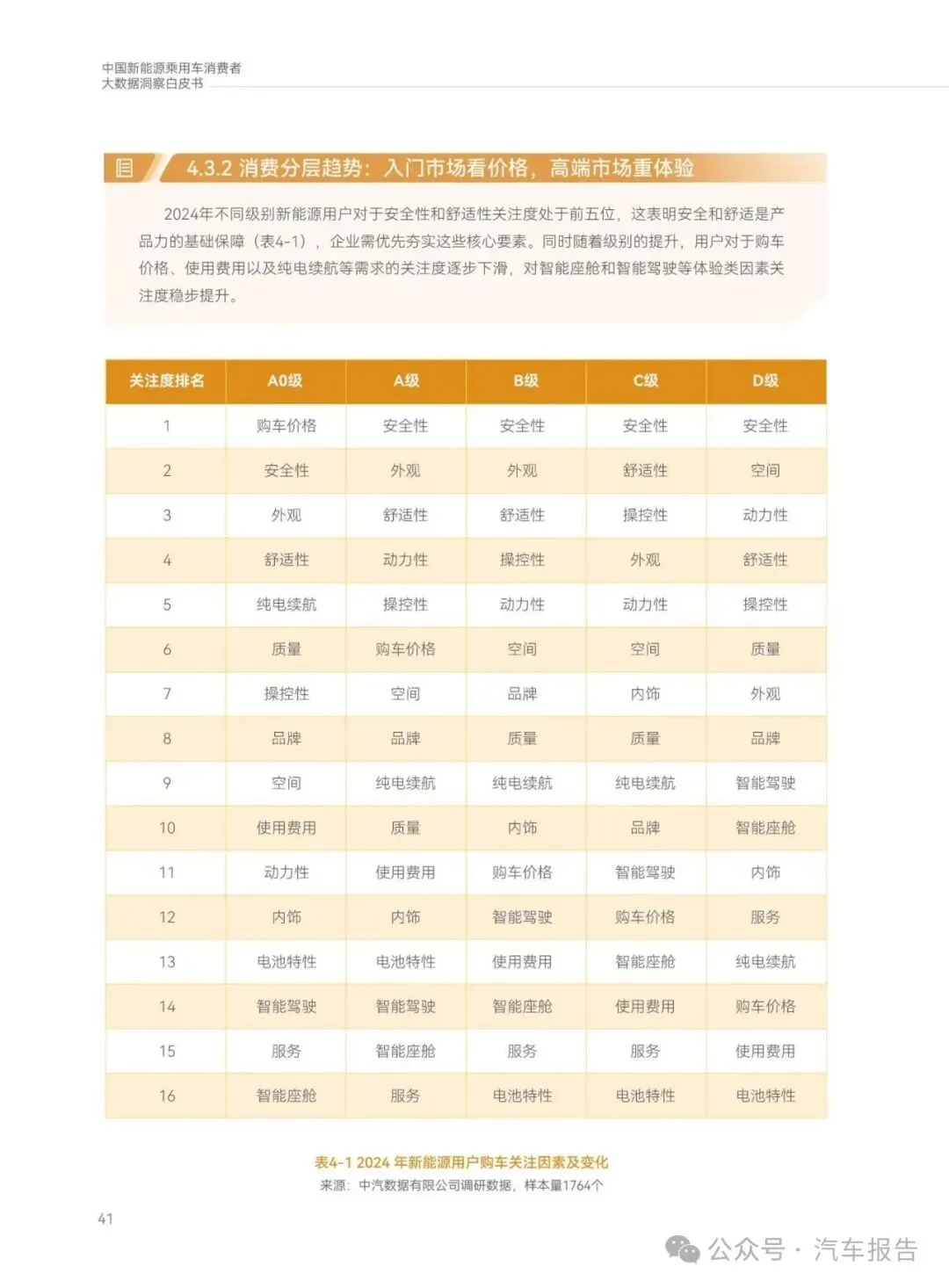 中国新能源乘用车消费者
大数据洞察白皮书

4.3.2 消费分层趋势：入门市场看价格，高端市场重体验

2024年不同级别新能源用户对于安全性和舒适性关注度处于前五位，这表明安全和舒适是产品力的基础保障（表4-1），企业需优先夯实这些核心要素。同时随着级别的提升，用户对于购车价格、使用费用以及纯电续航等需求的关注度逐步下滑，对智能座舱和智能驾驶等体验类因素关注度稳步提升。

| 关注度排名 | A0级 | A级 | B级 | C级 | D级 |
|---|---|---|---|---|---|
| 1 | 购车价格 | 安全性 | 安全性 | 安全性 | 安全性 |
| 2 | 安全性 | 外观 | 外观 | 舒适性 | 空间 |
| 3 | 外观 | 舒适性 | 舒适性 | 操控性 | 动力性 |
| 4 | 舒适性 | 动力性 | 操控性 | 外观 | 舒适性 |
| 5 | 纯电续航 | 操控性 | 动力性 | 动力性 | 操控性 |
| 6 | 质量 | 购车价格 | 空间 | 空间 | 质量 |
| 7 | 操控性 | 空间 | 品牌 | 内饰 | 外观 |
| 8 | 品牌 | 品牌 | 质量 | 质量 | 品牌 |
| 9 | 空间 | 纯电续航 | 纯电续航 | 纯电续航 | 智能驾驶 |
| 10 | 使用费用 | 质量 | 内饰 | 品牌 | 智能座舱 |
| 11 | 动力性 | 使用费用 | 购车价格 | 智能驾驶 | 内饰 |
| 12 | 内饰 | 内饰 | 智能驾驶 | 购车价格 | 服务 |
| 13 | 电池特性 | 电池特性 | 使用费用 | 智能座舱 | 纯电续航 |
| 14 | 智能驾驶 | 智能驾驶 | 智能座舱 | 使用费用 | 购车价格 |
| 15 | 服务 | 智能座舱 | 服务 | 服务 | 使用费用 |
| 16 | 智能座舱 | 服务 | 电池特性 | 电池特性 | 电池特性 |

表4-1 2024 年新能源用户购车关注因素及变化
来源：中汽数据有限公司调研数据，样本量1764个

41

公众号 · 汽车报告